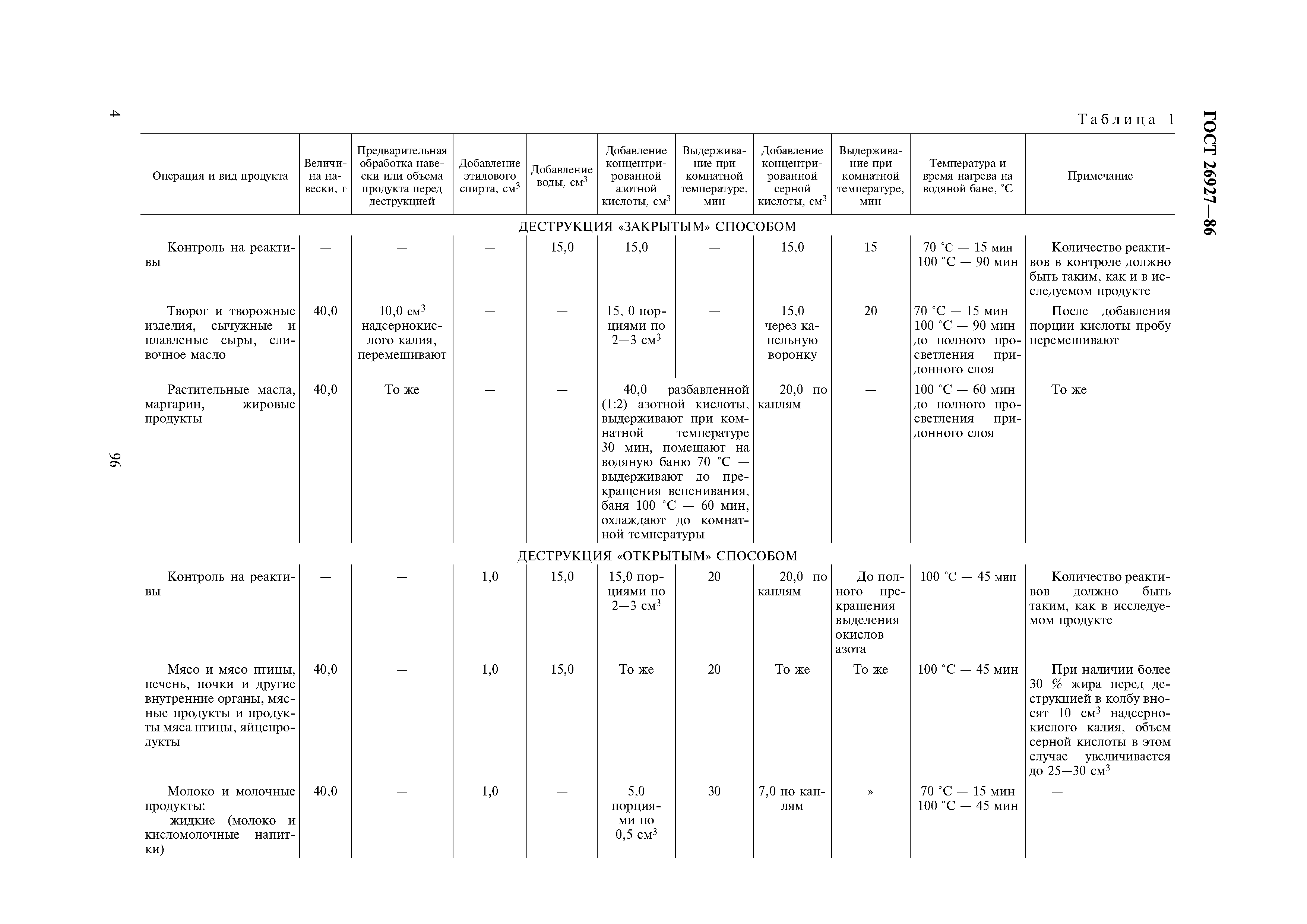 4

96

ГОСТ 26927—86

Таблица 1

| Операция и вид продукта | Величина навески, г | Предварительная обработка навески или объема продукта перед деструкцией | Добавление этилового спирта, см$^3$ | Добавление воды, см$^3$ | Добавление концентрированной азотной кислоты, см$^3$ | Выдерживание при комнатной температуре, мин | Добавление концентрированной серной кислоты, см$^3$ | Выдерживание при комнатной температуре, мин | Температура и время нагрева на водяной бане, °С | Примечание |
|---|---|---|---|---|---|---|---|---|---|---|
| ДЕСТРУКЦИЯ «ЗАКРЫТЫМ» СПОСОБОМ | | | | | | | | | | |
| Контроль на реактивы | — | — | — | 15,0 | 15,0 | — | 15,0 | 15 | 70 °С — 15 мин 100 °С — 90 мин | Количество реактивов в контроле должно быть таким, как и в исследуемом продукте |
| Творог и творожные изделия, сычужные и плавленые сыры, сливочное масло | 40,0 | 10,0 см$^3$ надсернокислого калия, перемешивают | — | — | 15, 0 порциями по 2—3 см$^3$ | — | 15,0 через капельную воронку | 20 | 70 °С — 15 мин 100 °С — 90 мин до полного просветления придонного слоя | После добавления порции кислоты пробу перемешивают |
| Растительные масла, маргарин, жировые продукты | 40,0 | То же | — | — | 40,0 разбавленной (1:2) азотной кислоты, выдерживают при комнатной температуре 30 мин, помещают на водяную баню 70 °С — выдерживают до прекращения вспенивания, баня 100 °С — 60 мин, охлаждают до комнатной температуры | | 20,0 по каплям | — | 100 °С — 60 мин до полного просветления придонного слоя | То же |
| ДЕСТРУКЦИЯ «ОТКРЫТЫМ» СПОСОБОМ | | | | | | | | | | |
| Контроль на реактивы | — | — | 1,0 | 15,0 | 15,0 порциями по 2—3 см$^3$ | 20 | 20,0 по каплям | До полного прекращения выделения окислов азота | 100 °С — 45 мин | Количество реактивов должно быть таким, как в исследуемом продукте |
| Мясо и мясо птицы, печень, почки и другие внутренние органы, мясные продукты и продукты мяса птицы, яйцепродукты | 40,0 | — | 1,0 | 15,0 | То же | 20 | То же | То же | 100 °С — 45 мин | При наличии более 30 % жира перед деструкцией в колбу вносят 10 см$^3$ надсернокислого калия, объем серной кислоты в этом случае увеличивается до 25—30 см$^3$ |
| Молоко и молочные продукты: жидкие (молоко и кисломолочные напитки) | 40,0 | — | 1,0 | — | 5,0 порциями по 0,5 см$^3$ | 30 | 7,0 по каплям | » | 70 °С — 15 мин 100 °С — 45 мин | — |